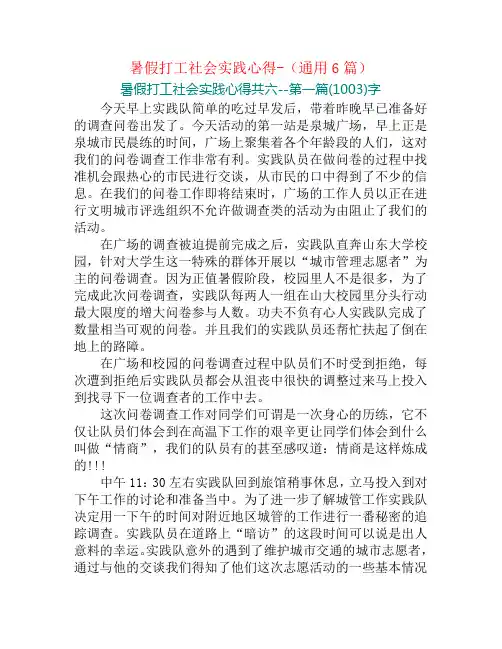 暑假打工社会实践心得-（通用6篇）

暑假打工社会实践心得共六--第一篇(1003)字

今天早上实践队简单的吃过早发后，带着昨晚早已准备好的调查问卷出发了。今天活动的第一站是泉城广场，早上正是泉城市民晨练的时间，广场上聚集着各个年龄段的人们，这对我们的问卷调查工作非常有利。实践队员在做问卷的过程中找准机会跟热心的市民进行交谈，从市民的口中得到了不少的信息。在我们的问卷工作即将结束时，广场的工作人员以正在进行文明城市评选组织不允许做调查类的活动为由阻止了我们的活动。

在广场的调查被迫提前完成之后，实践队直奔山东大学校园，针对大学生这一特殊的群体开展以“城市管理志愿者”为主的问卷调查。因为正值暑假阶段，校园里人不是很多，为了完成此次问卷调查，实践队每两人一组在山大校园里分头行动最大限度的增大问卷参与人数。功夫不负有心人实践队完成了数量相当可观的问卷。并且我们的实践队员还帮忙扶起了倒在地上的路障。

在广场和校园的问卷调查过程中队员们不时受到拒绝，每次遭到拒绝后实践队员都会从沮丧中很快的调整过来马上投入到找寻下一位调查者的工作中去。

这次问卷调查工作对同学们可谓是一次身心的历练，它不仅让队员们体会到在高温下工作的艰辛更让同学们体会到什么叫做“情商”，我们的队员有的甚至感叹道：情商是这样炼成的!!!

中午11：30左右实践队回到旅馆稍事休息，立马投入到对下午工作的讨论和准备当中。为了进一步了解城管工作实践队决定用一下午的时间对附近地区城管的工作进行一番秘密的追踪调查。实践队员在道路上“暗访”的这段时间可以说是出人意料的幸运。实践队意外的遇到了维护城市交通的城市志愿者，通过与他的交谈我们得知了他们这次志愿活动的一些基本情况